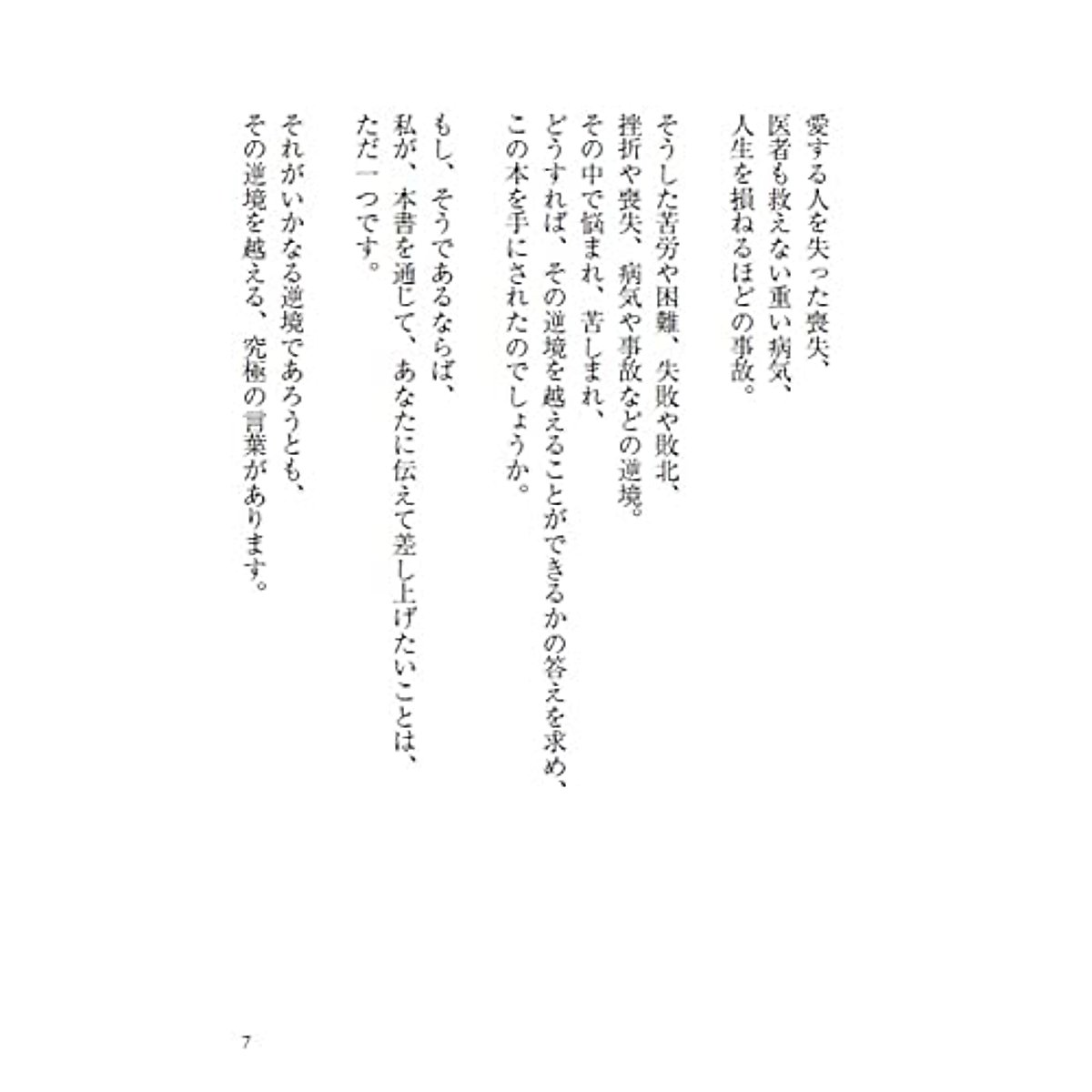 愛する人を失った喪失、
医者も救えない重い病気、
人生を損ねるほどの事故。

そうした苦労や困難、失敗や敗北、
挫折や喪失、病気や事故などの逆境。
その中で悩まれ、苦しまれ、
どうすれば、その逆境を越えることができるかの答えを求め、
この本を手にされたのでしょうか。

もし、そうであるならば、
私が、本書を通じて、あなたに伝えて差し上げたいことは、
ただ一つです。

それがいかなる逆境であろうとも、
その逆境を越える、究極の言葉があります。

7